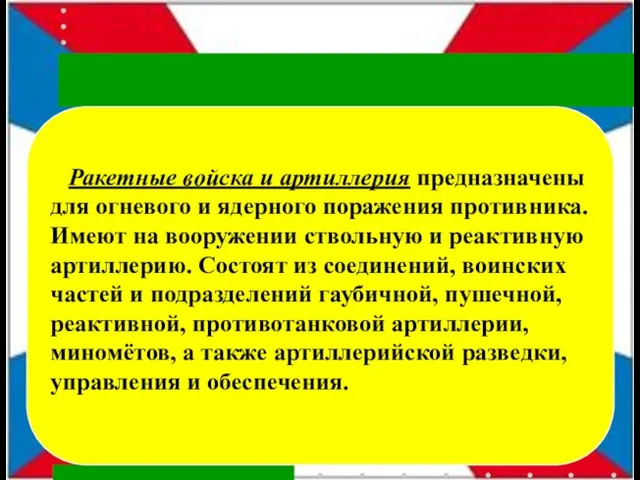 Ракетные войска и артиллерия предназначены для огневого и ядерного поражения противника. Имеют на вооружении ствольную и реактивную артиллерию. Состоят из соединений, воинских частей и подразделений гаубичной, пушечной, реактивной, противотанковой артиллерии, миномётов, а также артиллерийской разведки, управления и обеспечения.